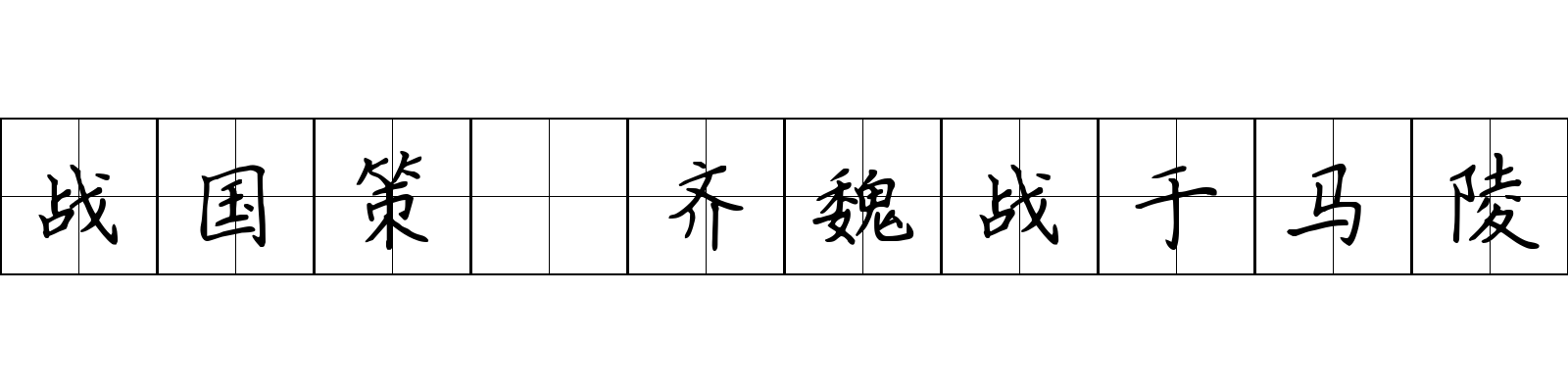 战国策 齐魏战于马陵